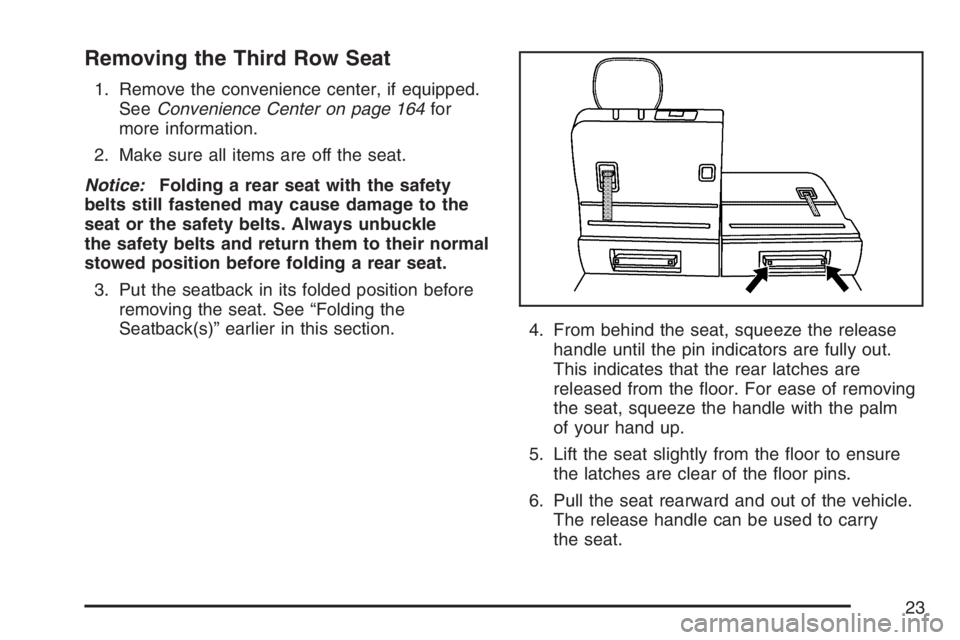 Removing the Third Row Seat

1. Remove the convenience center, if equipped. See Convenience Center on page 164 for more information.

2. Make sure all items are off the seat.

Notice: Folding a rear seat with the safety belts still fastened may cause damage to the seat or the safety belts. Always unbuckle the safety belts and return them to their normal stowed position before folding a rear seat.

3. Put the seatback in its folded position before removing the seat. See “Folding the Seatback(s)” earlier in this section.

4. From behind the seat, squeeze the release handle until the pin indicators are fully out. This indicates that the rear latches are released from the floor. For ease of removing the seat, squeeze the handle with the palm of your hand up.

5. Lift the seat slightly from the floor to ensure the latches are clear of the floor pins.

6. Pull the seat rearward and out of the vehicle. The release handle can be used to carry the seat.

23

carmanualsonline.info